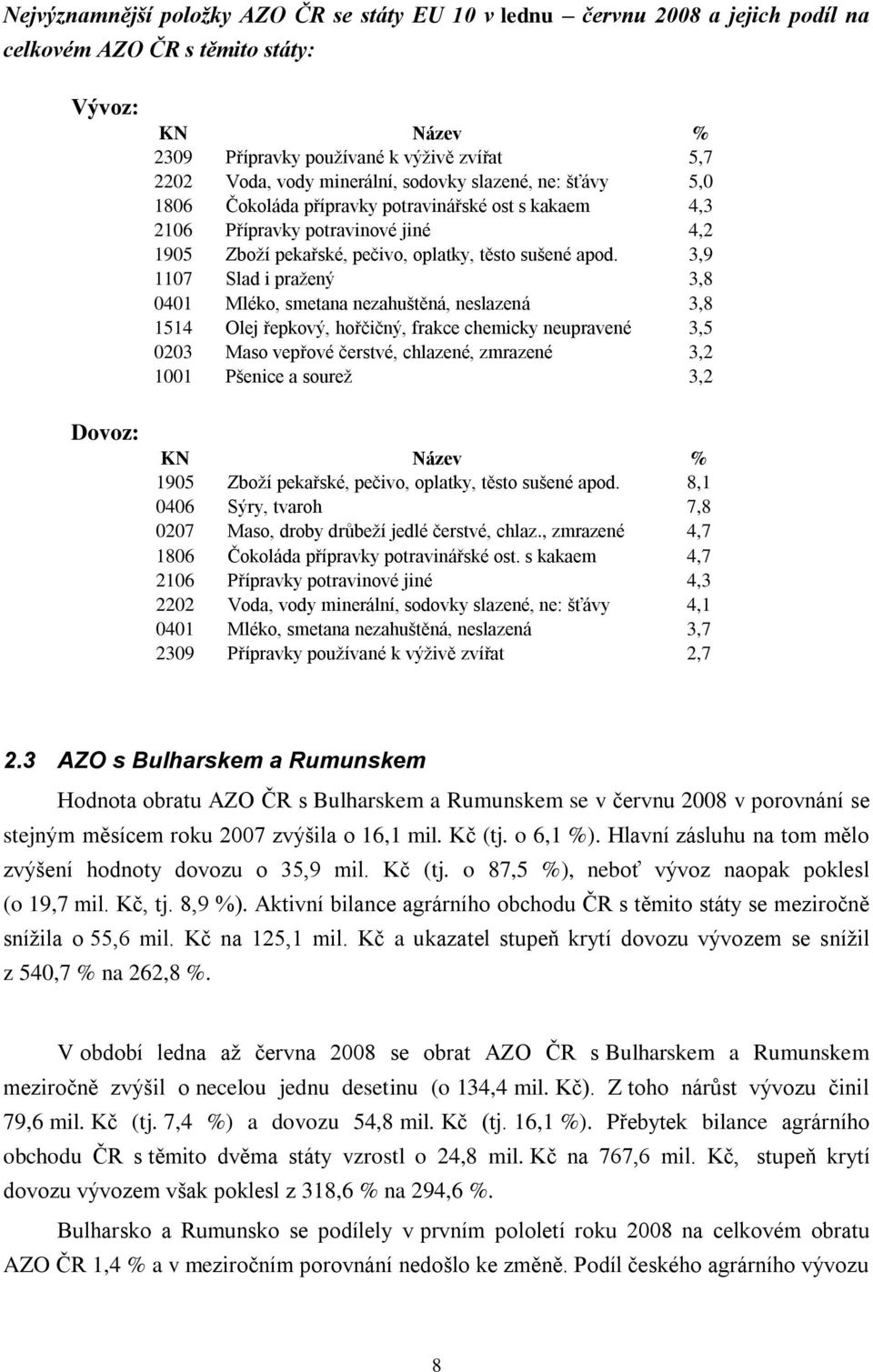 Nejvýznamnější položky AZO ČR se státy EU 10 v lednu – červnu 2008 a jejich podíl na celkovém AZO ČR s těmito státy:

Vývoz:

| KN | Název | % |
|---|---|---|
| 2309 | Přípravky používané k výživě zvířat | 5,7 |
| 2202 | Voda, vody minerální, sodovky slazené, ne: šťávy | 5,0 |
| 1806 | Čokoláda přípravky potravinářské ost s kakaem | 4,3 |
| 2106 | Přípravky potravinové jiné | 4,2 |
| 1905 | Zboží pekařské, pečivo, oplatky, těsto sušené apod. | 3,9 |
| 1107 | Slad i pražený | 3,8 |
| 0401 | Mléko, smetana nezahuštěná, neslazená | 3,8 |
| 1514 | Olej řepkový, hořčičný, frakce chemicky neupravené | 3,5 |
| 0203 | Maso vepřové čerstvé, chlazené, zmrazené | 3,2 |
| 1001 | Pšenice a sourež | 3,2 |

Dovoz:

| KN | Název | % |
|---|---|---|
| 1905 | Zboží pekařské, pečivo, oplatky, těsto sušené apod. | 8,1 |
| 0406 | Sýry, tvaroh | 7,8 |
| 0207 | Maso, droby drůbeží jedlé čerstvé, chlaz., zmrazené | 4,7 |
| 1806 | Čokoláda přípravky potravinářské ost. s kakaem | 4,7 |
| 2106 | Přípravky potravinové jiné | 4,3 |
| 2202 | Voda, vody minerální, sodovky slazené, ne: šťávy | 4,1 |
| 0401 | Mléko, smetana nezahuštěná, neslazená | 3,7 |
| 2309 | Přípravky používané k výživě zvířat | 2,7 |

2.3 AZO s Bulharskem a Rumunskem

Hodnota obratu AZO ČR s Bulharskem a Rumunskem se v červnu 2008 v porovnání se stejným měsícem roku 2007 zvýšila o 16,1 mil. Kč (tj. o 6,1 %). Hlavní zásluhu na tom mělo zvýšení hodnoty dovozu o 35,9 mil. Kč (tj. o 87,5 %), neboť vývoz naopak poklesl (o 19,7 mil. Kč, tj. 8,9 %). Aktivní bilance agrárního obchodu ČR s těmito státy se meziročně snížila o 55,6 mil. Kč na 125,1 mil. Kč a ukazatel stupeň krytí dovozu vývozem se snížil z 540,7 % na 262,8 %.

V období ledna až června 2008 se obrat AZO ČR s Bulharskem a Rumunskem meziročně zvýšil o necelou jednu desetinu (o 134,4 mil. Kč). Z toho nárůst vývozu činil 79,6 mil. Kč (tj. 7,4 %) a dovozu 54,8 mil. Kč (tj. 16,1 %). Přebytek bilance agrárního obchodu ČR s těmito dvěma státy vzrostl o 24,8 mil. Kč na 767,6 mil. Kč, stupeň krytí dovozu vývozem však poklesl z 318,6 % na 294,6 %.

Bulharsko a Rumunsko se podílely v prvním pololetí roku 2008 na celkovém obratu AZO ČR 1,4 % a v meziročním porovnání nedošlo ke změně. Podíl českého agrárního vývozu

8